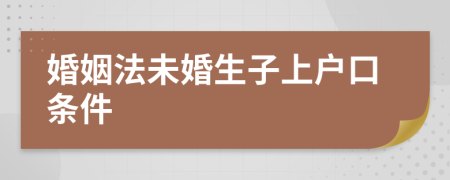 婚姻法未婚生子上户口条件